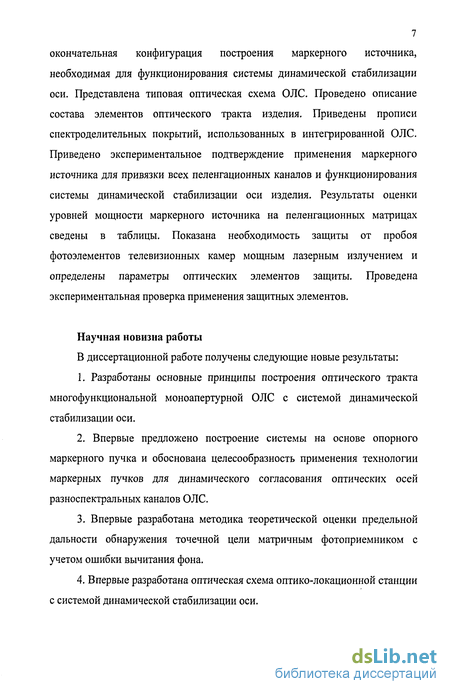 7

окончательная конфигурация построения маркерного источника, необходимая для функционирования системы динамической стабилизации оси. Представлена типовая оптическая схема ОЛС. Проведено описание состава элементов оптического тракта изделия. Приведены прописи спектроделительных покрытий, использованных в интегрированной ОЛС. Приведено экспериментальное подтверждение применения маркерного источника для привязки всех пеленгационных каналов и функционирования системы динамической стабилизации оси изделия. Результаты оценки уровней мощности маркерного источника на пеленгационных матрицах сведены в таблицы. Показана необходимость защиты от пробоя фотоэлементов телевизионных камер мощным лазерным излучением и определены параметры оптических элементов защиты. Проведена экспериментальная проверка применения защитных элементов.

Научная новизна работы

В диссертационной работе получены следующие новые результаты:

1. Разработаны основные принципы построения оптического тракта многофункциональной моноапертурной ОЛС с системой динамической стабилизации оси.

2. Впервые предложено построение системы на основе опорного маркерного пучка и обоснована целесообразность применения технологии маркерных пучков для динамического согласования оптических осей разноспектральных каналов ОЛС.

3. Впервые разработана методика теоретической оценки предельной дальности обнаружения точечной цели матричным фотоприемником с учетом ошибки вычитания фона.

4. Впервые разработана оптическая схема оптико-локационной станции с системой динамической стабилизации оси.

dsLib.net
библиотека диссертаций